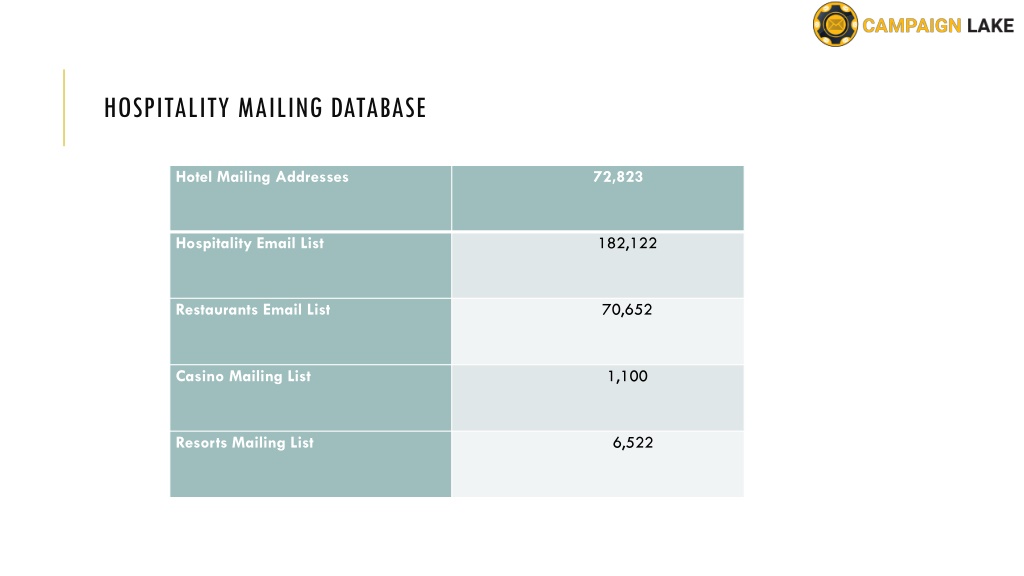 CAMPAIGN LAKE

HOSPITALITY MAILING DATABASE

| Hotel Mailing Addresses | 72,823 |
|---|---|
| Hospitality Email List | 182,122 |
| Restaurants Email List | 70,652 |
| Casino Mailing List | 1,100 |
| Resorts Mailing List | 6,522 |